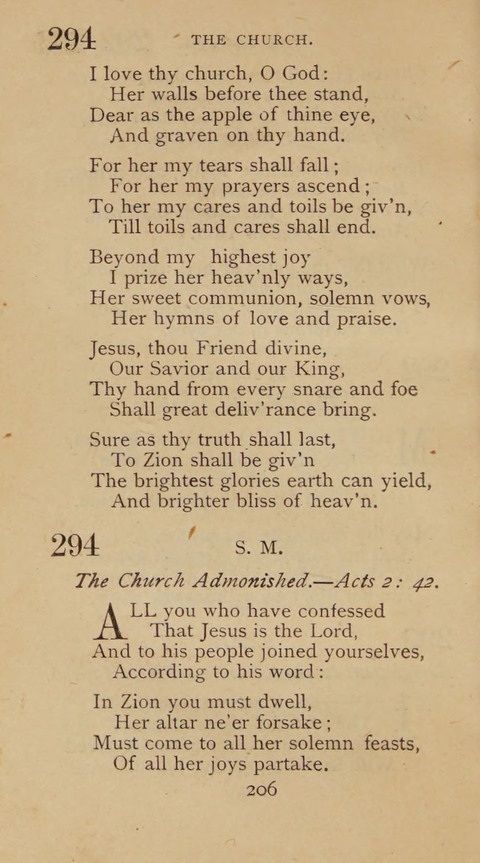 294 THE CHURCH.

I love thy church, O God:
Her walls before thee stand,
Dear as the apple of thine eye,
And graven on thy hand.

For her my tears shall fall;
For her my prayers ascend;
To her my cares and toils be giv'n,
Till toils and cares shall end.

Beyond my highest joy
I prize her heav'nly ways,
Her sweet communion, solemn vows,
Her hymns of love and praise.

Jesus, thou Friend divine,
Our Savior and our King,
Thy hand from every snare and foe
Shall great deliv'rance bring.

Sure as thy truth shall last,
To Zion shall be giv'n
The brightest glories earth can yield,
And brighter bliss of heav'n.

294 S. M.

The Church Admonished.—Acts 2: 42.

ALL you who have confessed
That Jesus is the Lord,
And to his people joined yourselves,
According to his word:

In Zion you must dwell,
Her altar ne'er forsake;
Must come to all her solemn feasts,
Of all her joys partake.

206